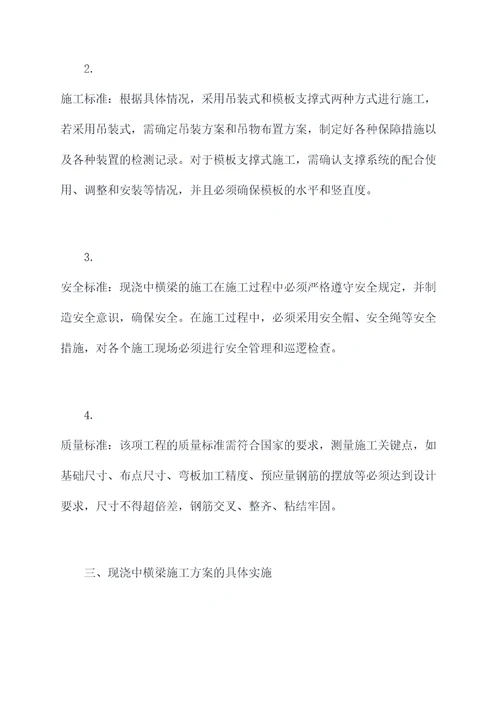 2.

施工标准：根据具体情况，采用吊装式和模板支撑式两种方式进行施工，若采用吊装式，需确定吊装方案和吊物布置方案，制定好各种保障措施以及各种装置的检测记录。对于模板支撑式施工，需确认支撑系统的配合使用、调整和安装等情况，并且必须确保模板的水平和竖直度。

3.

安全标准：现浇中横梁的施工在施工过程中必须严格遵守安全规定，并制造安全意识，确保安全。在施工过程中，必须采用安全帽、安全绳等安全措施，对各个施工现场必须进行安全管理和巡逻检查。

4.

质量标准：该项工程的质量标准需符合国家的要求，测量施工关键点，如基础尺寸、布点尺寸、弯板加工精度、预应量钢筋的摆放等必须达到设计要求，尺寸不得超倍差，钢筋交叉、整齐、粘结牢固。

三、现浇中横梁施工方案的具体实施